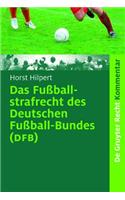 Horst Hilpert

Das Fußballstrafrecht des Deutschen Fußball-Bundes (DFB)

De Gruyter Recht Kommentar